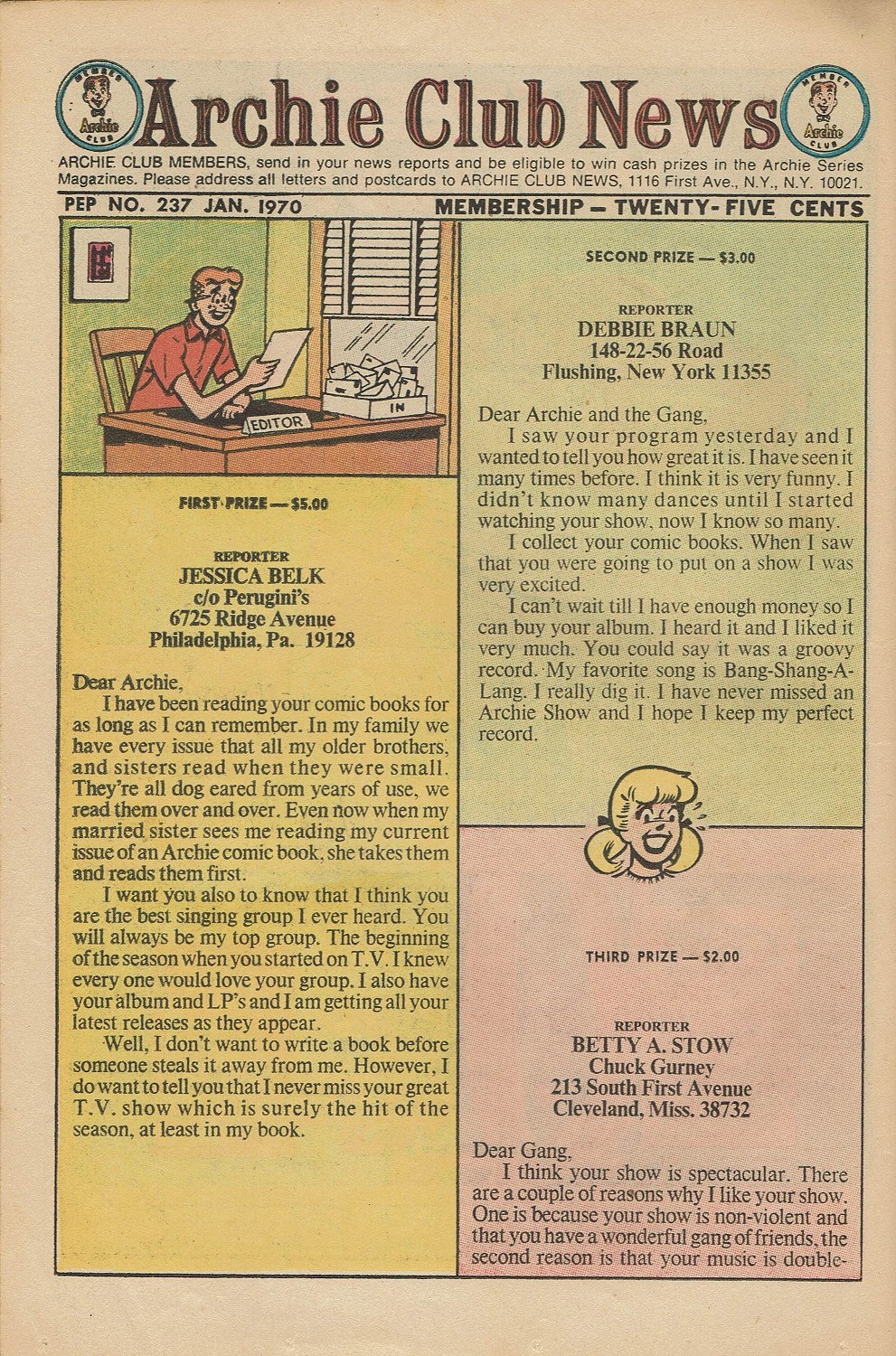 MEMBER Archie CLUB

Archie Club News

MEMBER Archie CLUB

ARCHIE CLUB MEMBERS, send in your news reports and be eligible to win cash prizes in the Archie Series Magazines. Please address all letters and postcards to ARCHIE CLUB NEWS, 1116 First Ave., N.Y., N.Y. 10021.

PEP NO. 237 JAN. 1970

MEMBERSHIP — TWENTY-FIVE CENTS

EDITOR

IN

FIRST PRIZE — $5.00

REPORTER
JESSICA BELK
c/o Perugini's
6725 Ridge Avenue
Philadelphia, Pa. 19128

Dear Archie,

I have been reading your comic books for as long as I can remember. In my family we have every issue that all my older brothers, and sisters read when they were small. They're all dog eared from years of use, we read them over and over. Even now when my married sister sees me reading my current issue of an Archie comic book, she takes them and reads them first.

I want you also to know that I think you are the best singing group I ever heard. You will always be my top group. The beginning of the season when you started on T.V. I knew every one would love your group. I also have your album and LP's and I am getting all your latest releases as they appear.

Well, I don't want to write a book before someone steals it away from me. However, I do want to tell you that I never miss your great T.V. show which is surely the hit of the season, at least in my book.

SECOND PRIZE — $3.00

REPORTER
DEBBIE BRAUN
148-22-56 Road
Flushing, New York 11355

Dear Archie and the Gang,

I saw your program yesterday and I wanted to tell you how great it is. I have seen it many times before. I think it is very funny. I didn't know many dances until I started watching your show, now I know so many.

I collect your comic books. When I saw that you were going to put on a show I was very excited.

I can't wait till I have enough money so I can buy your album. I heard it and I liked it very much. You could say it was a groovy record. My favorite song is Bang-Shang-A-Lang. I really dig it. I have never missed an Archie Show and I hope I keep my perfect record.

THIRD PRIZE — $2.00

REPORTER
BETTY A. STOW
Chuck Gurney
213 South First Avenue
Cleveland, Miss. 38732

Dear Gang,

I think your show is spectacular. There are a couple of reasons why I like your show. One is because your show is non-violent and that you have a wonderful gang of friends, the second reason is that your music is double-